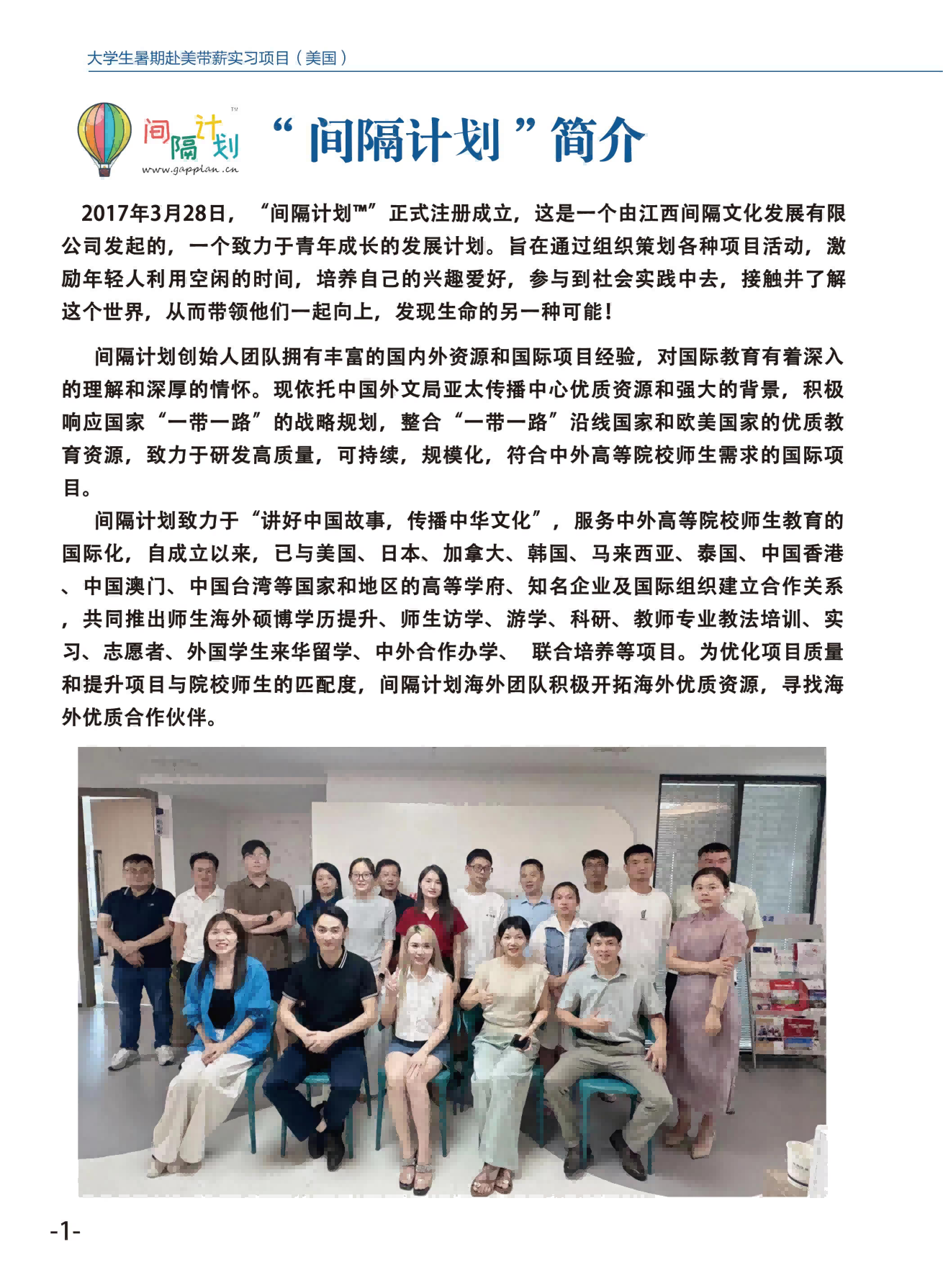 大学生暑期赴美带薪实习项目（美国）

间隔计划™
www.gapplan.cn

“间隔计划”简介

2017年3月28日，“间隔计划™”正式注册成立，这是一个由江西间隔文化发展有限公司发起的，一个致力于青年成长的发展计划。旨在通过组织策划各种项目活动，激励年轻人利用空闲的时间，培养自己的兴趣爱好，参与到社会实践中去，接触并了解这个世界，从而带领他们一起向上，发现生命的另一种可能！

间隔计划创始人团队拥有丰富的国内外资源和国际项目经验，对国际教育有着深入的理解和深厚的情怀。现依托中国外文局亚太传播中心优质资源和强大的背景，积极响应国家“一带一路”的战略规划，整合“一带一路”沿线国家和欧美国家的优质教育资源，致力于研发高质量，可持续，规模化，符合中外高等院校师生需求的国际项目。

间隔计划致力于“讲好中国故事，传播中华文化”，服务中外高等院校师生教育的国际化，自成立以来，已与美国、日本、加拿大、韩国、马来西亚、泰国、中国香港、中国澳门、中国台湾等国家和地区的高等学府、知名企业及国际组织建立合作关系，共同推出师生海外硕博学历提升、师生访学、游学、科研、教师专业教法培训、实习、志愿者、外国学生来华留学、中外合作办学、 联合培养等项目。为优化项目质量和提升项目与院校师生的匹配度，间隔计划海外团队积极开拓海外优质资源，寻找海外优质合作伙伴。

-1-